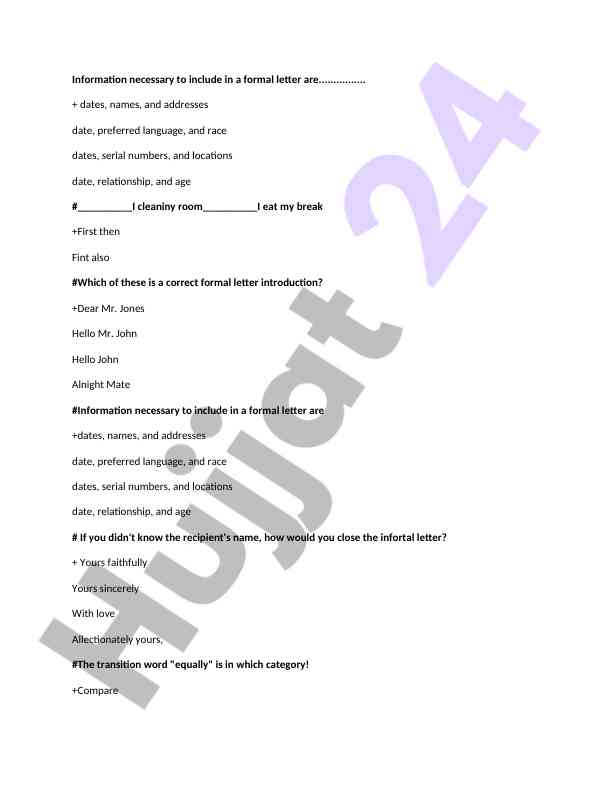 Information necessary to include in a formal letter are................

+ dates, names, and addresses

date, preferred language, and race

dates, serial numbers, and locations

date, relationship, and age

#__________I cleaniny room__________I eat my break

+First then

Fint also

#Which of these is a correct formal letter introduction?

+Dear Mr. Jones

Hello Mr. John

Hello John

Alnight Mate

#Information necessary to include in a formal letter are

+dates, names, and addresses

date, preferred language, and race

dates, serial numbers, and locations

date, relationship, and age

# If you didn't know the recipient's name, how would you close the infortal letter?

+ Yours faithfully

Yours sincerely

With love

Allectionately yours,

#The transition word "equally" is in which category!

+Compare

Hujjat 24